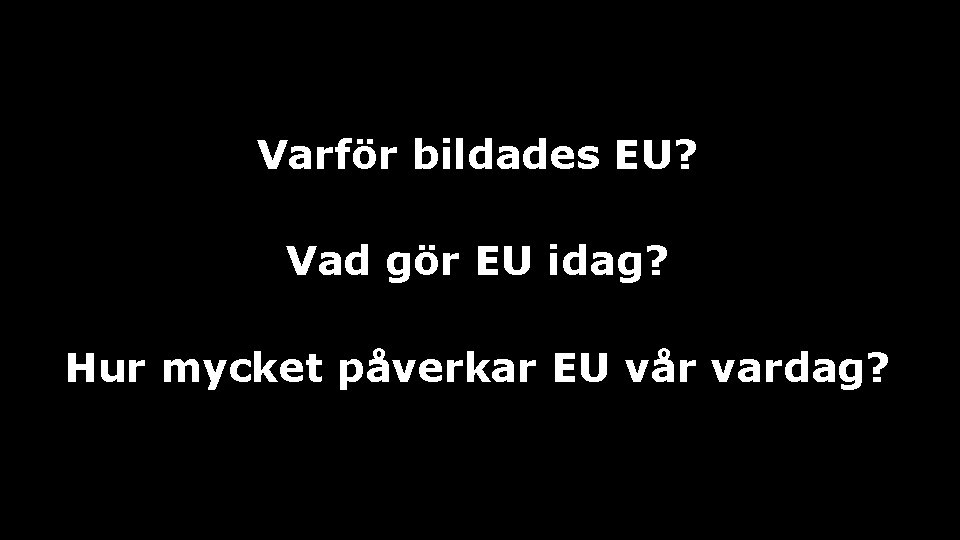 Varför bildades EU?

Vad gör EU idag?

Hur mycket påverkar EU vår vardag?